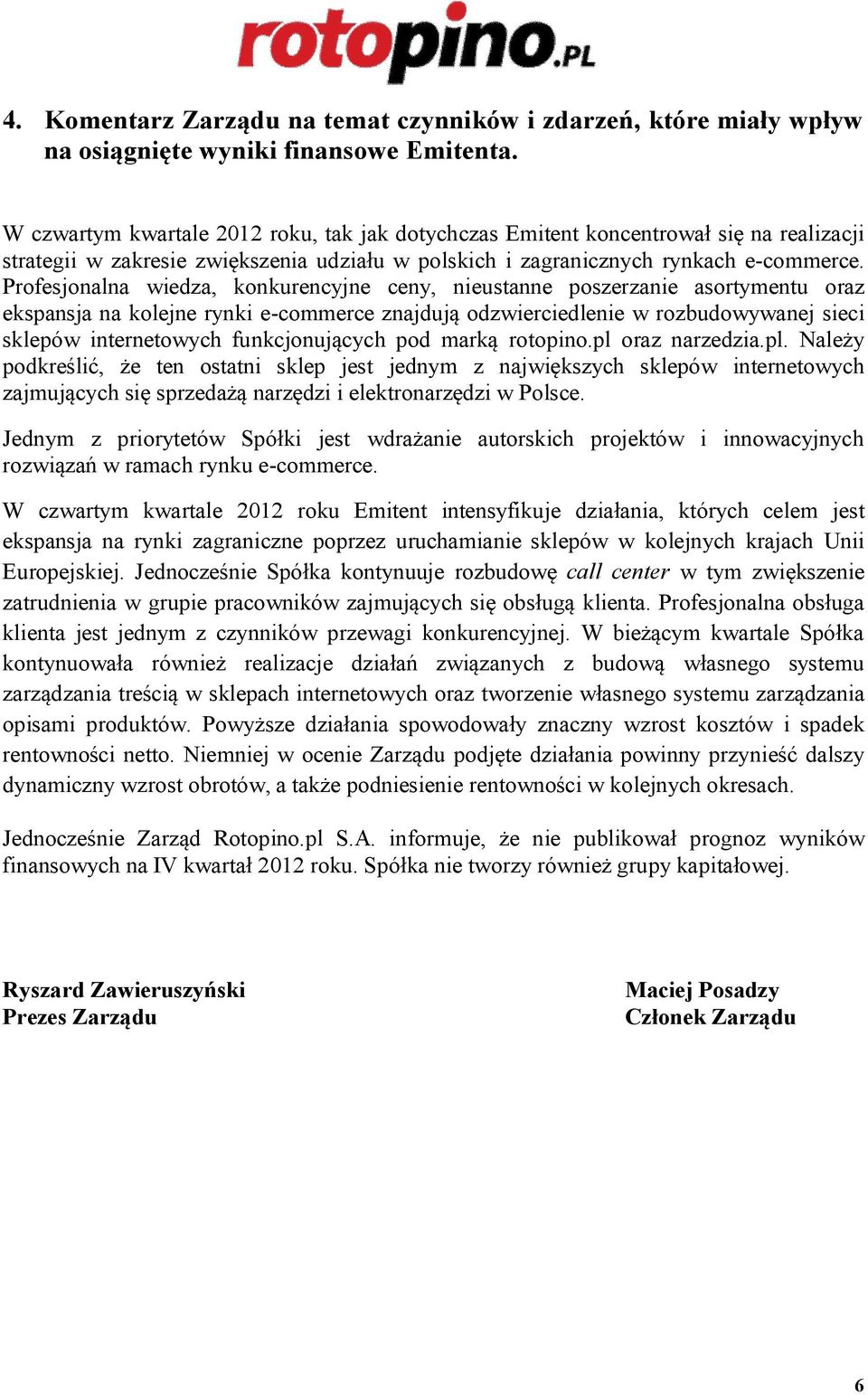 rotopino.PL

4. Komentarz Zarządu na temat czynników i zdarzeń, które miały wpływ na osiągnięte wyniki finansowe Emitenta.

W czwartym kwartale 2012 roku, tak jak dotychczas Emitent koncentrował się na realizacji strategii w zakresie zwiększenia udziału w polskich i zagranicznych rynkach e-commerce. Profesjonalna wiedza, konkurencyjne ceny, nieustanne poszerzanie asortymentu oraz ekspansja na kolejne rynki e-commerce znajdują odzwierciedlenie w rozbudowywanej sieci sklepów internetowych funkcjonujących pod marką rotopino.pl oraz narzedzia.pl. Należy podkreślić, że ten ostatni sklep jest jednym z największych sklepów internetowych zajmujących się sprzedażą narzędzi i elektronarzędzi w Polsce.

Jednym z priorytetów Spółki jest wdrażanie autorskich projektów i innowacyjnych rozwiązań w ramach rynku e-commerce.

W czwartym kwartale 2012 roku Emitent intensyfikuje działania, których celem jest ekspansja na rynki zagraniczne poprzez uruchamianie sklepów w kolejnych krajach Unii Europejskiej. Jednocześnie Spółka kontynuuje rozbudowę call center w tym zwiększenie zatrudnienia w grupie pracowników zajmujących się obsługą klienta. Profesjonalna obsługa klienta jest jednym z czynników przewagi konkurencyjnej. W bieżącym kwartale Spółka kontynuowała również realizacje działań związanych z budową własnego systemu zarządzania treścią w sklepach internetowych oraz tworzenie własnego systemu zarządzania opisami produktów. Powyższe działania spowodowały znaczny wzrost kosztów i spadek rentowności netto. Niemniej w ocenie Zarządu podjęte działania powinny przynieść dalszy dynamiczny wzrost obrotów, a także podniesienie rentowności w kolejnych okresach.

Jednocześnie Zarząd Rotopino.pl S.A. informuje, że nie publikował prognoz wyników finansowych na IV kwartał 2012 roku. Spółka nie tworzy również grupy kapitałowej.

Ryszard Zawieruszyński
Prezes Zarządu

Maciej Posadzy
Członek Zarządu

6